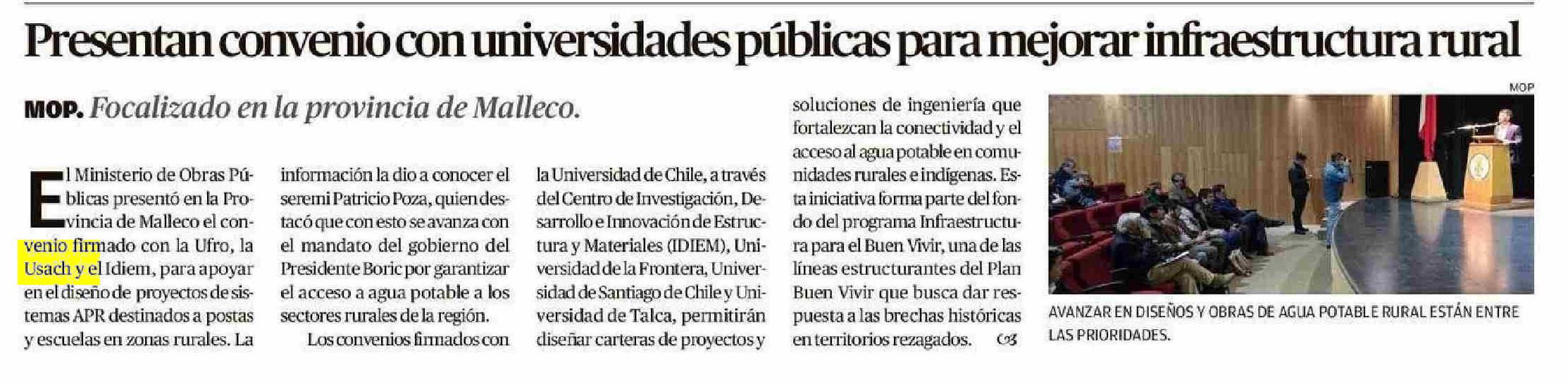 Presentan convenio con universidades públicas para mejorar infraestructura rural

MOP. Focalizado en la provincia de Malleco.

El Ministerio de Obras Públicas presentó en la Provincia de Malleco el convenio firmado con la Ufro, la Usach y el Idiem, para apoyar en el diseño de proyectos de sistemas APR destinados a postas y escuelas en zonas rurales. La información la dio a conocer el seremi Patricio Poza, quien destacó que con esto se avanza con el mandato del gobierno del Presidente Boric por garantizar el acceso a agua potable a los sectores rurales de la región.

Los convenios firmados con la Universidad de Chile, a través del Centro de Investigación, Desarrollo e Innovación de Estructura y Materiales (IDIEM), Universidad de la Frontera, Universidad de Santiago de Chile y Universidad de Talca, permitirán diseñar carteras de proyectos y soluciones de ingeniería que fortalezcan la conectividad y el acceso al agua potable en comunidades rurales e indígenas. Esta iniciativa forma parte del fondo del programa Infraestructura para el Buen Vivir, una de las líneas estructurantes del Plan Buen Vivir que busca dar respuesta a las brechas históricas en territorios rezagados.

MOP

AVANZAR EN DISEÑOS Y OBRAS DE AGUA POTABLE RURAL ESTÁN ENTRE LAS PRIORIDADES.